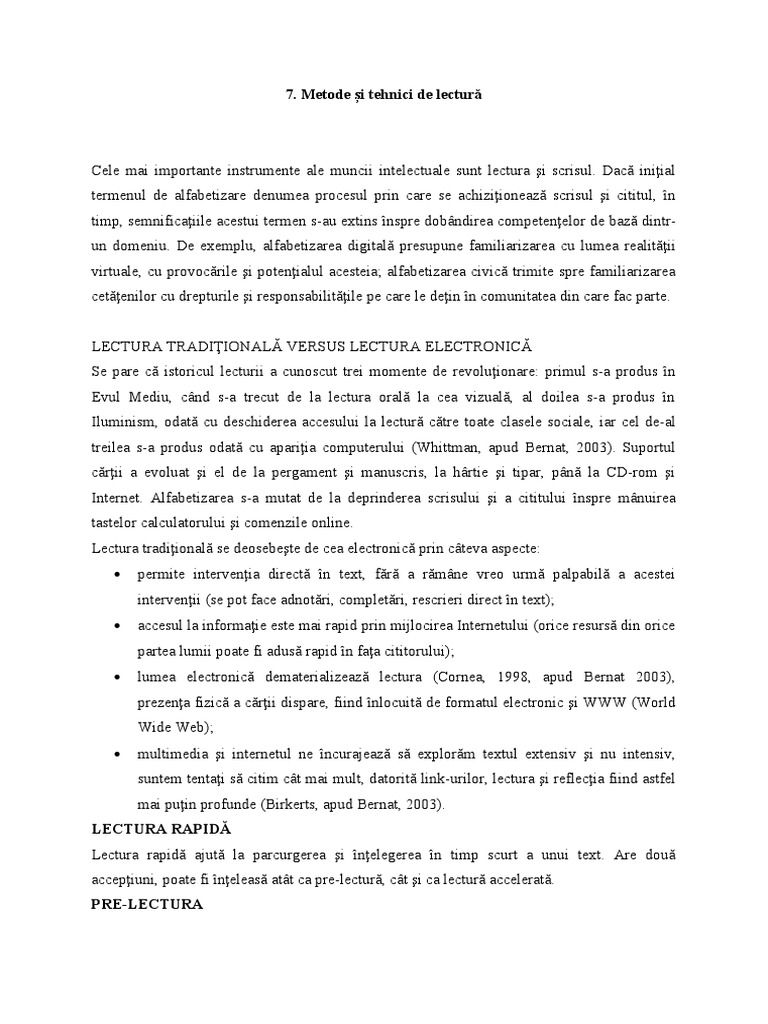 7. Metode și tehnici de lectură

Cele mai importante instrumente ale muncii intelectuale sunt lectura şi scrisul. Dacă iniţial termenul de alfabetizare denumea procesul prin care se achiziţionează scrisul şi cititul, în timp, semnificaţiile acestui termen s-au extins înspre dobândirea competenţelor de bază dintr-un domeniu. De exemplu, alfabetizarea digitală presupune familiarizarea cu lumea realităţii virtuale, cu provocările şi potenţialul acesteia; alfabetizarea civică trimite spre familiarizarea cetăţenilor cu drepturile şi responsabilităţile pe care le deţin în comunitatea din care fac parte.

LECTURA TRADIŢIONALĂ VERSUS LECTURA ELECTRONICĂ
Se pare că istoricul lecturii a cunoscut trei momente de revoluţionare: primul s-a produs în Evul Mediu, când s-a trecut de la lectura orală la cea vizuală, al doilea s-a produs în Iluminism, odată cu deschiderea accesului la lectură către toate clasele sociale, iar cel de-al treilea s-a produs odată cu apariţia computerului (Whittman, apud Bernat, 2003). Suportul cărţii a evoluat şi el de la pergament şi manuscris, la hârtie şi tipar, până la CD-rom şi Internet. Alfabetizarea s-a mutat de la deprinderea scrisului şi a cititului înspre mânuirea tastelor calculatorului şi comenzile online.
Lectura tradiţională se deosebeşte de cea electronică prin câteva aspecte:
• permite intervenţia directă în text, fără a rămâne vreo urmă palpabilă a acestei intervenţii (se pot face adnotări, completări, rescrieri direct în text);
• accesul la informaţie este mai rapid prin mijlocirea Internetului (orice resursă din orice partea lumii poate fi adusă rapid în faţa cititorului);
• lumea electronică dematerializează lectura (Cornea, 1998, apud Bernat 2003), prezenţa fizică a cărţii dispare, fiind înlocuită de formatul electronic şi WWW (World Wide Web);
• multimedia şi internetul ne încurajează să explorăm textul extensiv şi nu intensiv, suntem tentaţi să citim cât mai mult, datorită link-urilor, lectura şi reflecţia fiind astfel mai puţin profunde (Birkerts, apud Bernat, 2003).
LECTURA RAPIDĂ
Lectura rapidă ajută la parcurgerea şi înţelegerea în timp scurt a unui text. Are două accepţiuni, poate fi înţeleasă atât ca pre-lectură, cât şi ca lectură accelerată.
PRE-LECTURA